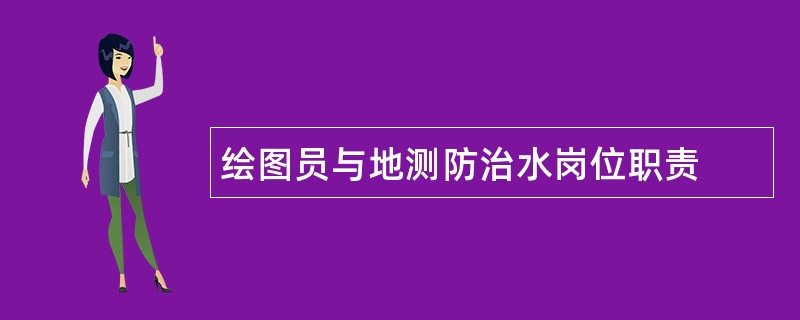 绘图员与地测防治水岗位职责